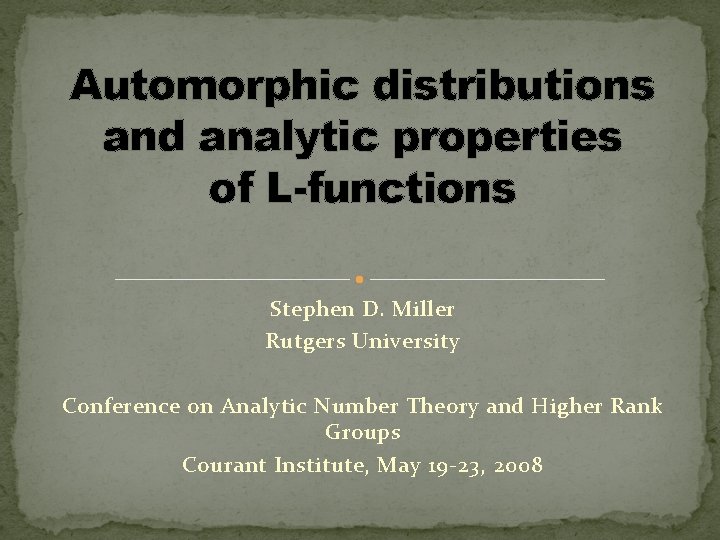 Automorphic distributions and analytic properties of L-functions

Stephen D. Miller
Rutgers University

Conference on Analytic Number Theory and Higher Rank Groups

Courant Institute, May 19-23, 2008